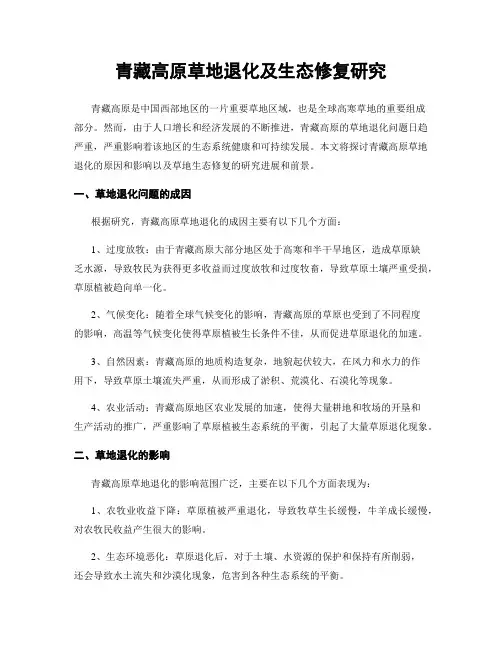 青藏高原草地退化及生态修复研究

青藏高原是中国西部地区的一片重要草地区域，也是全球高寒草地的重要组成部分。然而，由于人口增长和经济发展的不断推进，青藏高原的草地退化问题日趋严重，严重影响着该地区的生态系统健康和可持续发展。本文将探讨青藏高原草地退化的原因和影响以及草地生态修复的研究进展和前景。

一、草地退化问题的成因

根据研究，青藏高原草地退化的成因主要有以下几个方面：

1、过度放牧：由于青藏高原大部分地区处于高寒和半干旱地区，造成草原缺乏水源，导致牧民为获得更多收益而过度放牧和过度牧畜，导致草原土壤严重受损，草原植被趋向单一化。

2、气候变化：随着全球气候变化的影响，青藏高原的草原也受到了不同程度的影响，高温等气候变化使得草原植被生长条件不佳，从而促进草原退化的加速。

3、自然因素：青藏高原的地质构造复杂，地貌起伏较大，在风力和水力的作用下，导致草原土壤流失严重，从而形成了淤积、荒漠化、石漠化等现象。

4、农业活动：青藏高原地区农业发展的加速，使得大量耕地和牧场的开垦和生产活动的推广，严重影响了草原植被生态系统的平衡，引起了大量草原退化现象。

二、草地退化的影响

青藏高原草地退化的影响范围广泛，主要在以下几个方面表现为：

1、农牧业收益下降：草原植被严重退化，导致牧草生长缓慢，牛羊成长缓慢，对农牧民收益产生很大的影响。

2、生态环境恶化：草原退化后，对于土壤、水资源的保护和保持有所削弱，还会导致水土流失和沙漠化现象，危害到各种生态系统的平衡。